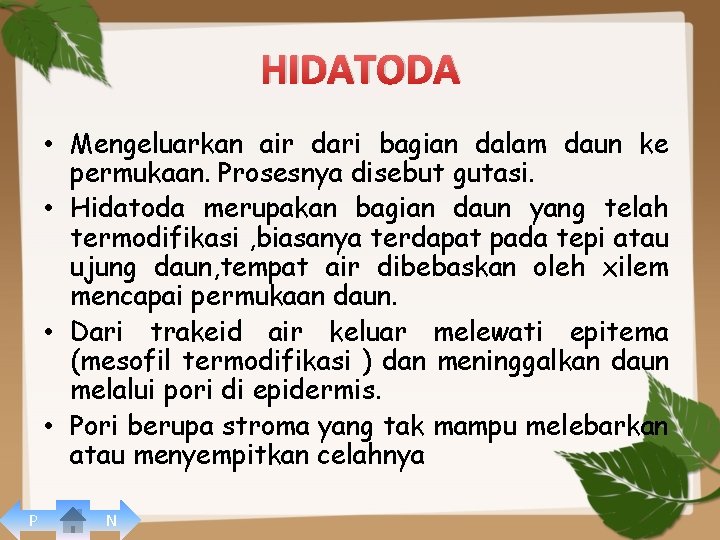 HIDATODA

• Mengeluarkan air dari bagian dalam daun ke permukaan. Prosesnya disebut gutasi.
• Hidatoda merupakan bagian daun yang telah termodifikasi ,biasanya terdapat pada tepi atau ujung daun,tempat air dibebaskan oleh xilem mencapai permukaan daun.
• Dari trakeid air keluar melewati epitema (mesofil termodifikasi ) dan meninggalkan daun melalui pori di epidermis.
• Pori berupa stroma yang tak mampu melebarkan atau menyempitkan celahnya

P N